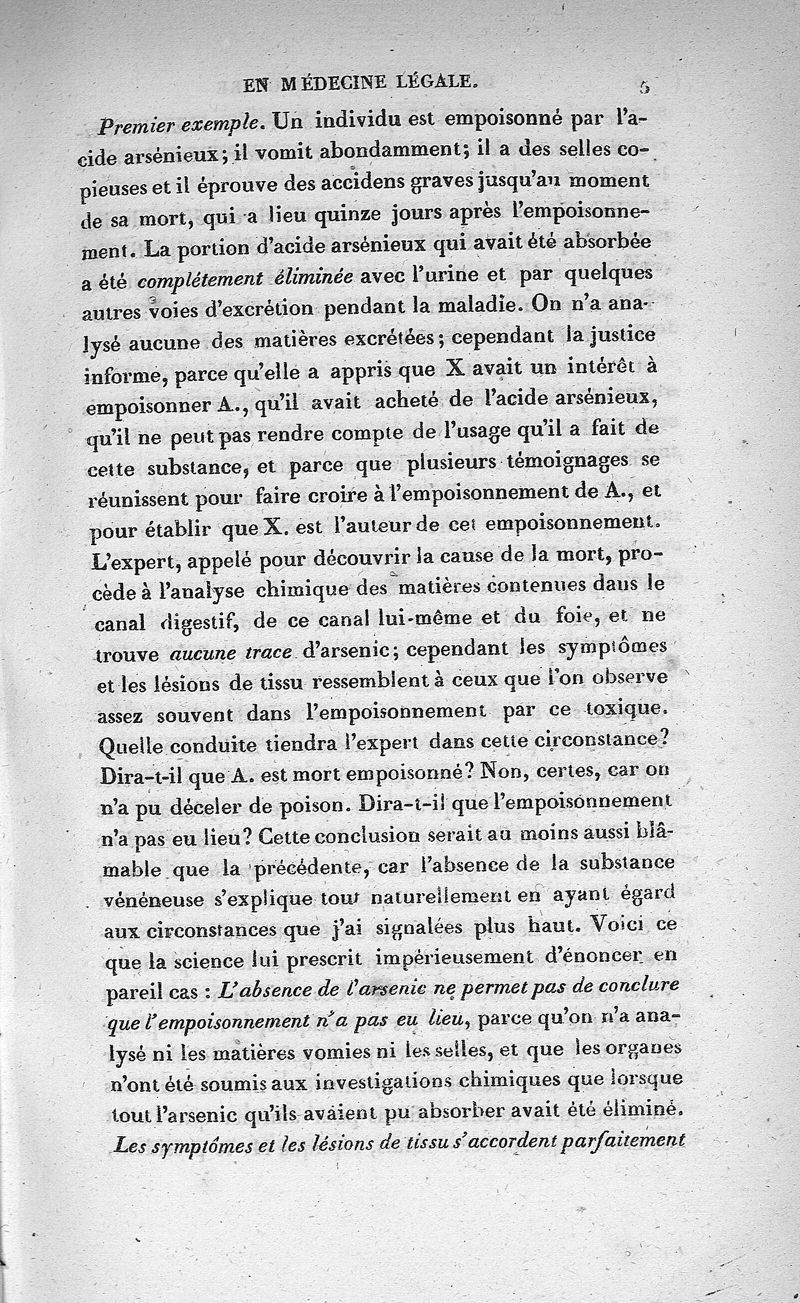 EN MÉDECINE LÉGALE. 5

Premier exemple. Un individu est empoisonné par l'acide arsénieux; il vomit abondamment; il a des selles copieuses et il éprouve des accidens graves jusqu'au moment de sa mort, qui a lieu quinze jours après l'empoisonnement. La portion d'acide arsénieux qui avait été absorbée a été complétement éliminée avec l'urine et par quelques autres voies d'excrétion pendant la maladie. On n'a analysé aucune des matières excrétées; cependant la justice informe, parce qu'elle a appris que X avait un intérêt à empoisonner A., qu'il avait acheté de l'acide arsénieux, qu'il ne peut pas rendre compte de l'usage qu'il a fait de cette substance, et parce que plusieurs témoignages se réunissent pour faire croire à l'empoisonnement de A., et pour établir que X. est l'auteur de cet empoisonnement. L'expert, appelé pour découvrir la cause de la mort, procède à l'analyse chimique des matières contenues dans le canal digestif, de ce canal lui-même et du foie, et ne trouve aucune trace d'arsenic; cependant les symptômes et les lésions de tissu ressemblent à ceux que l'on observe assez souvent dans l'empoisonnement par ce toxique. Quelle conduite tiendra l'expert dans cette circonstance? Dira-t-il que A. est mort empoisonné? Non, certes, car on n'a pu déceler de poison. Dira-t-il que l'empoisonnement n'a pas eu lieu? Cette conclusion serait au moins aussi blâmable que la précédente, car l'absence de la substance vénéneuse s'explique tout naturellement en ayant égard aux circonstances que j'ai signalées plus haut. Voici ce que la science lui prescrit impérieusement d'énoncer en pareil cas : L'absence de l'arsenic ne permet pas de conclure que l'empoisonnement n'a pas eu lieu, parce qu'on n'a analysé ni les matières vomies ni les selles, et que les organes n'ont été soumis aux investigations chimiques que lorsque tout l'arsenic qu'ils avaient pu absorber avait été éliminé. Les symptômes et les lésions de tissu s'accordent parfaitement